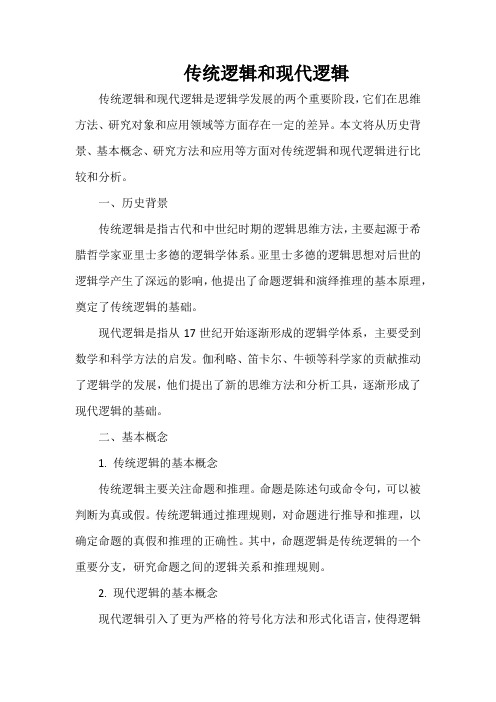 传统逻辑和现代逻辑

传统逻辑和现代逻辑是逻辑学发展的两个重要阶段，它们在思维方法、研究对象和应用领域等方面存在一定的差异。本文将从历史背景、基本概念、研究方法和应用等方面对传统逻辑和现代逻辑进行比较和分析。

一、历史背景

传统逻辑是指古代和中世纪时期的逻辑思维方法，主要起源于希腊哲学家亚里士多德的逻辑学体系。亚里士多德的逻辑思想对后世的逻辑学产生了深远的影响，他提出了命题逻辑和演绎推理的基本原理，奠定了传统逻辑的基础。

现代逻辑是指从 17 世纪开始逐渐形成的逻辑学体系，主要受到数学和科学方法的启发。伽利略、笛卡尔、牛顿等科学家的贡献推动了逻辑学的发展，他们提出了新的思维方法和分析工具，逐渐形成了现代逻辑的基础。

二、基本概念

1. 传统逻辑的基本概念

传统逻辑主要关注命题和推理。命题是陈述句或命令句，可以被判断为真或假。传统逻辑通过推理规则，对命题进行推导和推理，以确定命题的真假和推理的正确性。其中，命题逻辑是传统逻辑的一个重要分支，研究命题之间的逻辑关系和推理规则。

2. 现代逻辑的基本概念

现代逻辑引入了更为严格的符号化方法和形式化语言，使得逻辑